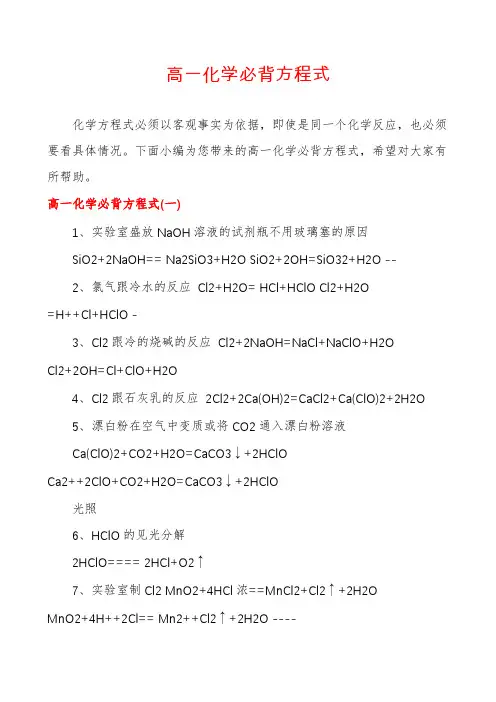 高一化学必背方程式

化学方程式必须以客观事实为依据，即使是同一个化学反应，也必须要看具体情况。下面小编为您带来的高一化学必背方程式，希望对大家有所帮助。

高一化学必背方程式(一)

1、实验室盛放 NaOH 溶液的试剂瓶不用玻璃塞的原因

SiO2+2NaOH== Na2SiO3+H2O SiO2+2OH=SiO32+H2O --

2、氯气跟冷水的反应 Cl2+H2O= HCl+HClO Cl2+H2O =H++Cl+HClO -

3、Cl2 跟冷的烧碱的反应 Cl2+2NaOH=NaCl+NaClO+H2O Cl2+2OH=Cl+ClO+H2O

4、Cl2 跟石灰乳的反应 2Cl2+2Ca(OH)2=CaCl2+Ca(ClO)2+2H2O

5、漂白粉在空气中变质或将 CO2 通入漂白粉溶液

Ca(ClO)2+CO2+H2O=CaCO3↓+2HClO

Ca2++2ClO+CO2+H2O=CaCO3↓+2HClO

光照

6、HClO 的见光分解

2HClO==== 2HCl+O2↑

7、实验室制 Cl2 MnO2+4HCl 浓==MnCl2+Cl2↑+2H2O

MnO2+4H++2Cl== Mn2++Cl2↑+2H2O ----